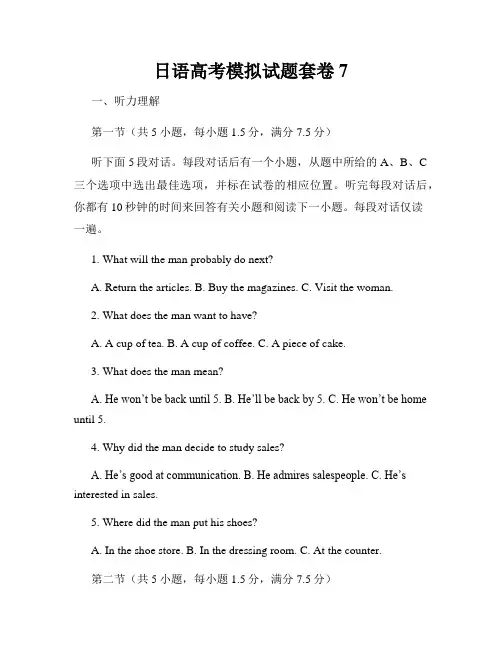 日语高考模拟试题套卷 7

一、听力理解

第一节（共 5 小题，每小题 1.5 分，满分 7.5 分）

听下面 5 段对话。每段对话后有一个小题，从题中所给的 A、B、C 三个选项中选出最佳选项，并标在试卷的相应位置。听完每段对话后，你都有 10 秒钟的时间来回答有关小题和阅读下一小题。每段对话仅读一遍。

1. What will the man probably do next?

A. Return the articles. B. Buy the magazines. C. Visit the woman.

2. What does the man want to have?

A. A cup of tea. B. A cup of coffee. C. A piece of cake.

3. What does the man mean?

A. He won't be back until 5. B. He'll be back by 5. C. He won't be home until 5.

4. Why did the man decide to study sales?

A. He's good at communication. B. He admires salespeople. C. He's interested in sales.

5. Where did the man put his shoes?

A. In the shoe store. B. In the dressing room. C. At the counter.

第二节（共 5 小题，每小题 1.5 分，满分 7.5 分）